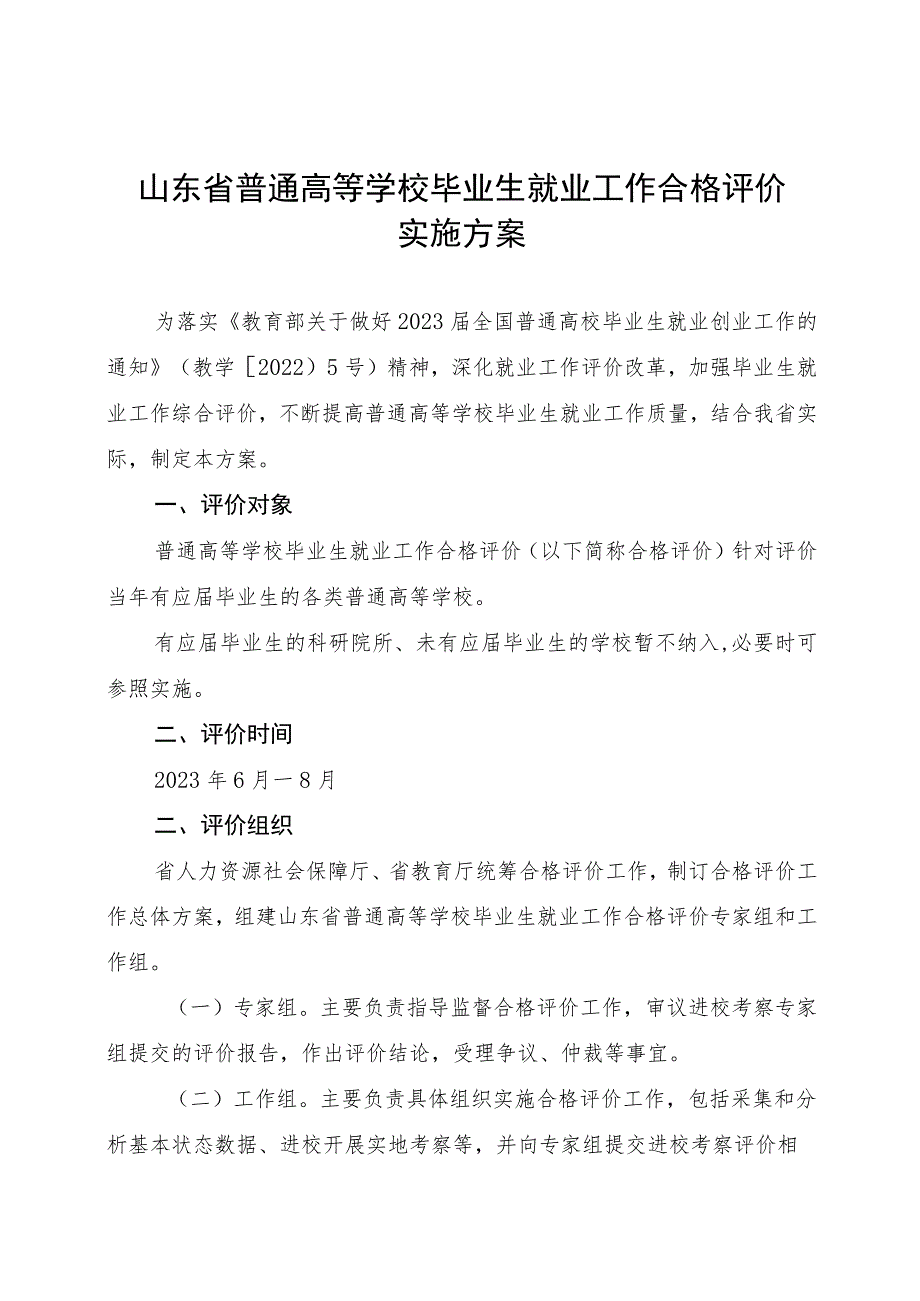 山东省普通高等学校毕业生就业工作合格评价实施方案

为落实《教育部关于做好2023届全国普通高校毕业生就业创业工作的通知》（教学［2022）5号）精神，深化就业工作评价改革，加强毕业生就业工作综合评价，不断提高普通高等学校毕业生就业工作质量，结合我省实际，制定本方案。

一、评价对象

普通高等学校毕业生就业工作合格评价（以下简称合格评价）针对评价当年有应届毕业生的各类普通高等学校。

有应届毕业生的科研院所、未有应届毕业生的学校暂不纳入,必要时可参照实施。

二、评价时间

2023年6月一8月

二、评价组织

省人力资源社会保障厅、省教育厅统筹合格评价工作，制订合格评价工作总体方案，组建山东省普通高等学校毕业生就业工作合格评价专家组和工作组。

（一）专家组。主要负责指导监督合格评价工作，审议进校考察专家组提交的评价报告，作出评价结论，受理争议、仲裁等事宜。

（二）工作组。主要负责具体组织实施合格评价工作，包括采集和分析基本状态数据、进校开展实地考察等，并向专家组提交进校考察评价相